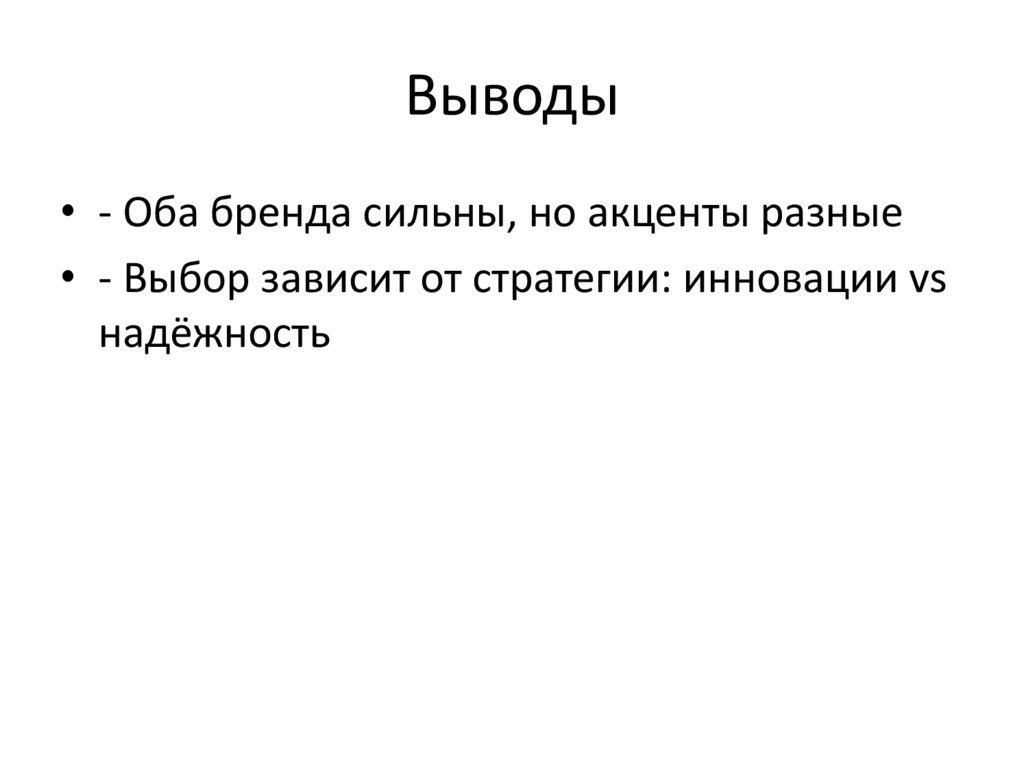 Выводы

• - Оба бренда сильны, но акценты разные
• - Выбор зависит от стратегии: инновации vs надёжность